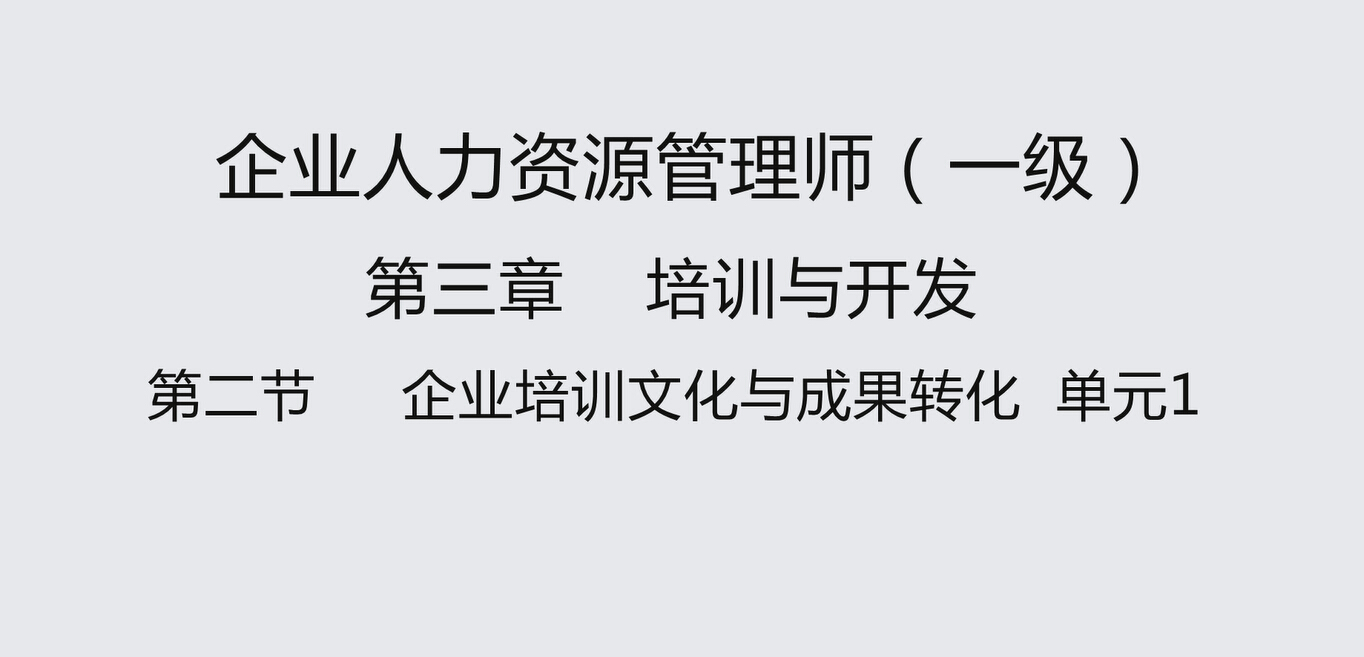 企业人力资源管理师（一级）

第三章 培训与开发

第二节 企业培训文化与成果转化 单元1